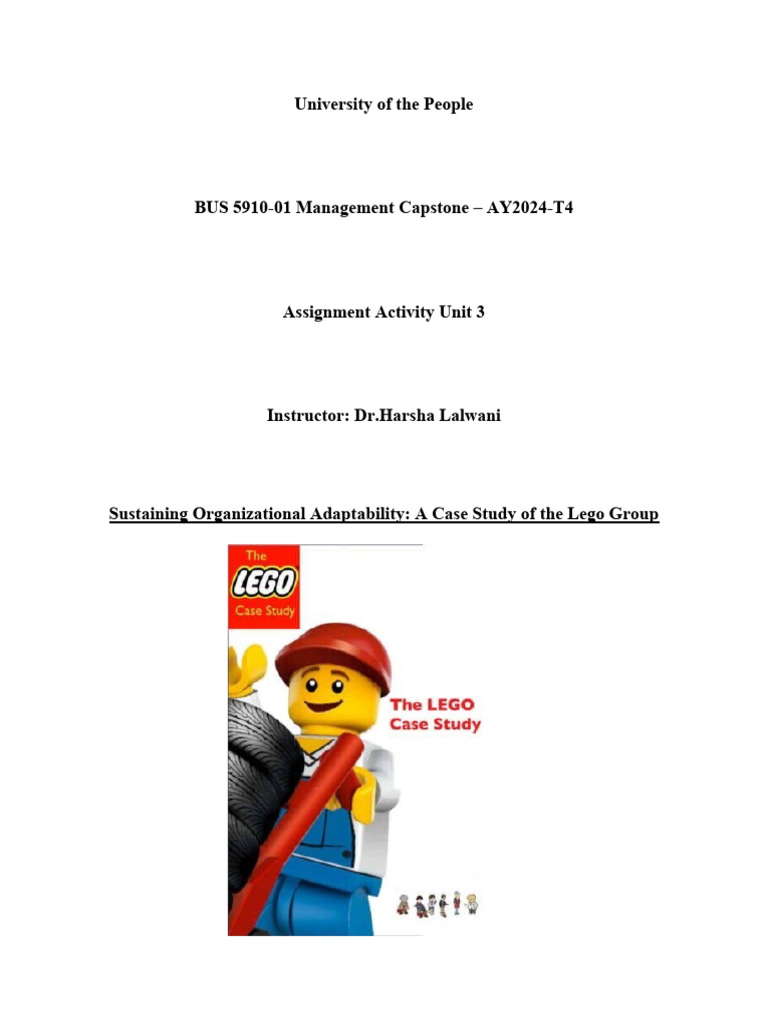 University of the People

BUS 5910-01 Management Capstone – AY2024-T4

Assignment Activity Unit 3

Instructor: Dr.Harsha Lalwani

Sustaining Organizational Adaptability: A Case Study of the Lego Group

The
LEGO
Case Study

The LEGO
Case Study